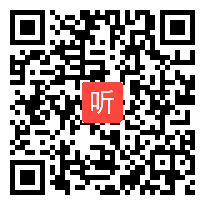 听